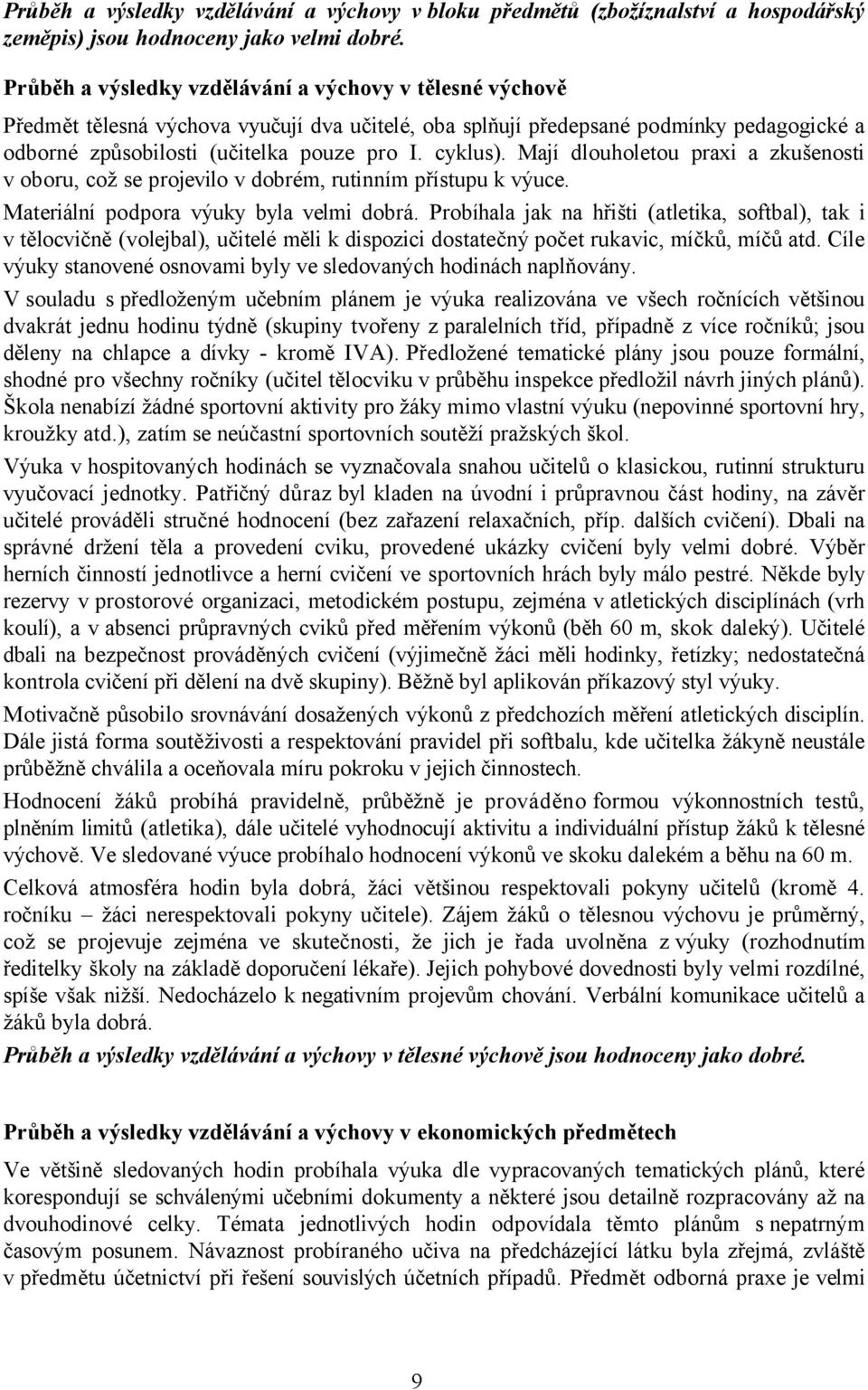 Průběh a výsledky vzdělávání a výchovy v bloku předmětů (zbožíznalství a hospodářský zeměpis) jsou hodnoceny jako velmi dobré.

Průběh a výsledky vzdělávání a výchovy v tělesné výchově

Předmět tělesná výchova vyučují dva učitelé, oba splňují předepsané podmínky pedagogické a odborné způsobilosti (učitelka pouze pro I. cyklus). Mají dlouholetou praxi a zkušenosti v oboru, což se projevilo v dobrém, rutinním přístupu k výuce.

Materiální podpora výuky byla velmi dobrá. Probíhala jak na hřišti (atletika, softbal), tak i v tělocvičně (volejbal), učitelé měli k dispozici dostatečný počet rukavic, míčků, míčů atd. Cíle výuky stanovené osnovami byly ve sledovaných hodinách naplňovány.

V souladu s předloženým učebním plánem je výuka realizována ve všech ročnících většinou dvakrát jednu hodinu týdně (skupiny tvořeny z paralelních tříd, případně z více ročníků; jsou děleny na chlapce a dívky - kromě IVA). Předložené tematické plány jsou pouze formální, shodné pro všechny ročníky (učitel tělocviku v průběhu inspekce předložil návrh jiných plánů). Škola nenabízí žádné sportovní aktivity pro žáky mimo vlastní výuku (nepovinné sportovní hry, kroužky atd.), zatím se neúčastní sportovních soutěží pražských škol.

Výuka v hospitovaných hodinách se vyznačovala snahou učitelů o klasickou, rutinní strukturu vyučovací jednotky. Patřičný důraz byl kladen na úvodní i průpravnou část hodiny, na závěr učitelé prováděli stručné hodnocení (bez zařazení relaxačních, příp. dalších cvičení). Dbali na správné držení těla a provedení cviku, provedené ukázky cvičení byly velmi dobré. Výběr herních činností jednotlivce a herní cvičení ve sportovních hrách byly málo pestré. Někde byly rezervy v prostorové organizaci, metodickém postupu, zejména v atletických disciplínách (vrh koulí), a v absenci průpravných cviků před měřením výkonů (běh 60 m, skok daleký). Učitelé dbali na bezpečnost prováděných cvičení (výjimečně žáci měli hodinky, řetízky; nedostatečná kontrola cvičení při dělení na dvě skupiny). Běžně byl aplikován příkazový styl výuky.

Motivačně působilo srovnávání dosažených výkonů z předchozích měření atletických disciplín. Dále jistá forma soutěživosti a respektování pravidel při softbalu, kde učitelka žákyně neustále průběžně chválila a oceňovala míru pokroku v jejich činnostech.

Hodnocení žáků probíhá pravidelně, průběžně je prováděno formou výkonnostních testů, plněním limitů (atletika), dále učitelé vyhodnocují aktivitu a individuální přístup žáků k tělesné výchově. Ve sledované výuce probíhalo hodnocení výkonů ve skoku dalekém a běhu na 60 m.

Celková atmosféra hodin byla dobrá, žáci většinou respektovali pokyny učitelů (kromě 4. ročníku – žáci nerespektovali pokyny učitele). Zájem žáků o tělesnou výchovu je průměrný, což se projevuje zejména ve skutečnosti, že jich je řada uvolněna z výuky (rozhodnutím ředitelky školy na základě doporučení lékaře). Jejich pohybové dovednosti byly velmi rozdílné, spíše však nižší. Nedocházelo k negativním projevům chování. Verbální komunikace učitelů a žáků byla dobrá.

Průběh a výsledky vzdělávání a výchovy v tělesné výchově jsou hodnoceny jako dobré.

Průběh a výsledky vzdělávání a výchovy v ekonomických předmětech

Ve většině sledovaných hodin probíhala výuka dle vypracovaných tematických plánů, které korespondují se schválenými učebními dokumenty a některé jsou detailně rozpracovány až na dvouhodinové celky. Témata jednotlivých hodin odpovídala těmto plánům s nepatrným časovým posunem. Návaznost probíraného učiva na předcházející látku byla zřejmá, zvláště v předmětu účetnictví při řešení souvislých účetních případů. Předmět odborná praxe je velmi

9